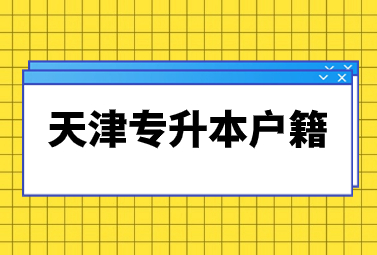 天津专升本户籍